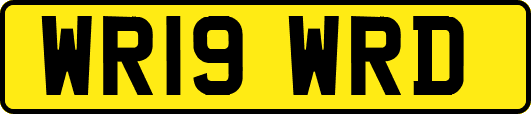 WR19 WRD